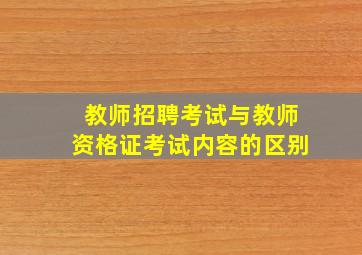 教师招聘考试与教师资格证考试内容的区别